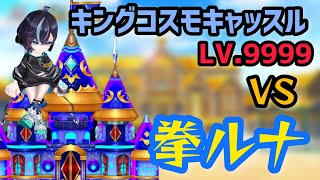 キングコスモキャッスル
LV.9999
VS
拳ルナ